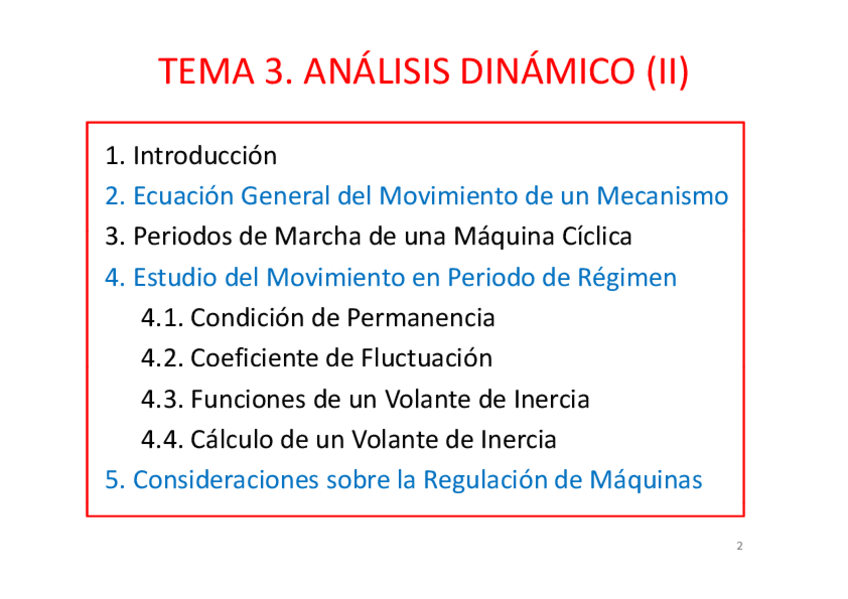 TEMA 3. ANÁLISIS DINÁMICO (II)

1. Introducción
2. Ecuación General del Movimiento de un Mecanismo
3. Periodos de Marcha de una Máquina Cíclica
4. Estudio del Movimiento en Periodo de Régimen
4.1. Condición de Permanencia
4.2. Coeficiente de Fluctuación
4.3. Funciones de un Volante de Inercia
4.4. Cálculo de un Volante de Inercia
5. Consideraciones sobre la Regulación de Máquinas

2